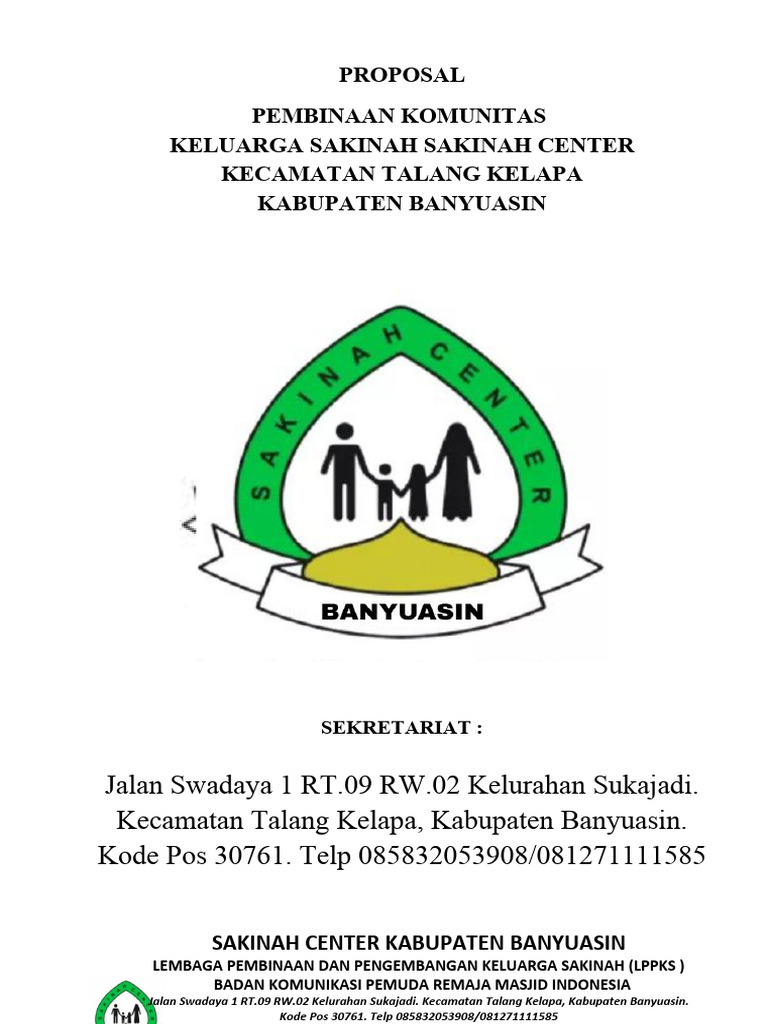 PROPOSAL

PEMBINAAN KOMUNITAS
KELUARGA SAKINAH SAKINAH CENTER
KECAMATAN TALANG KELAPA
KABUPATEN BANYUASIN

SAKINAH CENTER

BANYUASIN

SEKRETARIAT :

Jalan Swadaya 1 RT.09 RW.02 Kelurahan Sukajadi. Kecamatan Talang Kelapa, Kabupaten Banyuasin. Kode Pos 30761. Telp 085832053908/081271111585

SAKINAH CENTER KABUPATEN BANYUASIN
LEMBAGA PEMBINAAN DAN PENGEMBANGAN KELUARGA SAKINAH (LPPKS )
BADAN KOMUNIKASI PEMUDA REMAJA MASJID INDONESIA
Jalan Swadaya 1 RT.09 RW.02 Kelurahan Sukajadi. Kecamatan Talang Kelapa, Kabupaten Banyuasin.
Kode Pos 30761. Telp 085832053908/081271111585